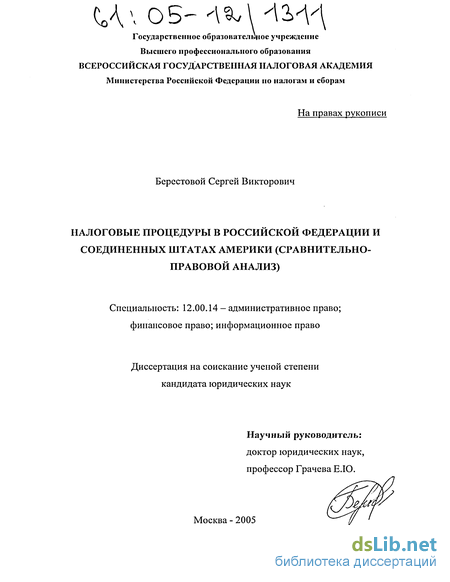 61:05-12/1311

Государственное образовательное учреждение
Высшего профессионального образования
ВСЕРОССИЙСКАЯ ГОСУДАРСТВЕННАЯ НАЛОГОВАЯ АКАДЕМИЯ
Министерства Российской Федерации по налогам и сборам

На правах рукописи

Берестовой Сергей Викторович

НАЛОГОВЫЕ ПРОЦЕДУРЫ В РОССИЙСКОЙ ФЕДЕРАЦИИ И СОЕДИНЕННЫХ ШТАТАХ АМЕРИКИ (СРАВНИТЕЛЬНО-ПРАВОВОЙ АНАЛИЗ)

Специальность: 12.00.14 – административное право; финансовое право; информационное право

Диссертация на соискание ученой степени кандидата юридических наук

Научный руководитель:
доктор юридических наук,
профессор Грачева Е.Ю.

Москва - 2005

dsLib.net
библиотека диссертаций